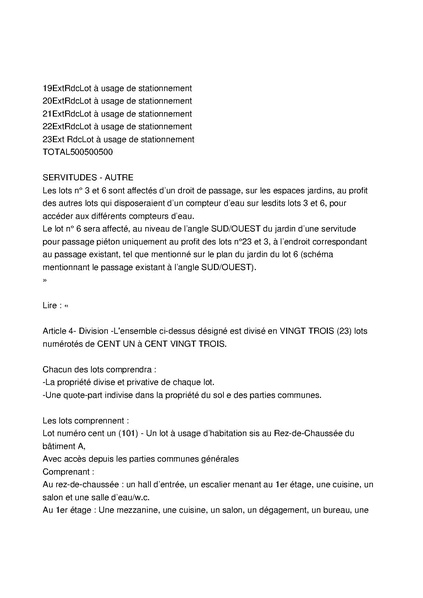 19ExtRdcLot à usage de stationnement
20ExtRdcLot à usage de stationnement
21ExtRdcLot à usage de stationnement
22ExtRdcLot à usage de stationnement
23Ext RdcLot à usage de stationnement
TOTAL500500500

SERVITUDES - AUTRE
Les lots n° 3 et 6 sont affectés d'un droit de passage, sur les espaces jardins, au profit des autres lots qui disposeraient d'un compteur d'eau sur lesdits lots 3 et 6, pour accéder aux différents compteurs d'eau.
Le lot n° 6 sera affecté, au niveau de l'angle SUD/OUEST du jardin d'une servitude pour passage piéton uniquement au profit des lots n°23 et 3, à l'endroit correspondant au passage existant, tel que mentionné sur le plan du jardin du lot 6 (schéma mentionnant le passage existant à l'angle SUD/OUEST).
»

Lire : «

Article 4- Division -L'ensemble ci-dessus désigné est divisé en VINGT TROIS (23) lots numérotés de CENT UN à CENT VINGT TROIS.

Chacun des lots comprendra :
-La propriété divise et privative de chaque lot.
-Une quote-part indivise dans la propriété du sol e des parties communes.

Les lots comprennent :
Lot numéro cent un (101) - Un lot à usage d'habitation sis au Rez-de-Chaussée du bâtiment A,
Avec accès depuis les parties communes générales
Comprenant :
Au rez-de-chaussée : un hall d'entrée, un escalier menant au 1er étage, une cuisine, un salon et une salle d'eau/w.c.
Au 1er étage : Une mezzanine, une cuisine, un salon, un dégagement, un bureau, une